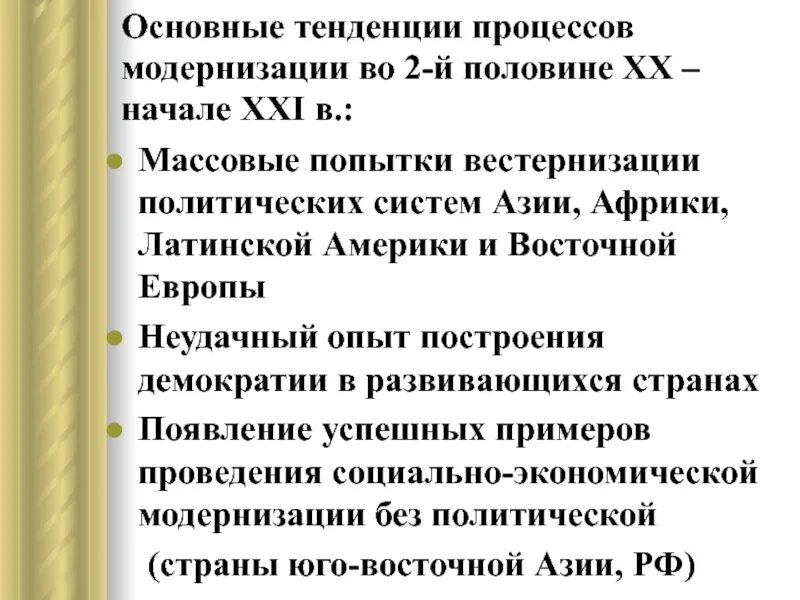 Основные тенденции процессов модернизации во 2-й половине XX – начале XXI в.:

Массовые попытки вестернизации политических систем Азии, Африки, Латинской Америки и Восточной Европы

Неудачный опыт построения демократии в развивающихся странах

Появление успешных примеров проведения социально-экономической модернизации без политической

(страны юго-восточной Азии, РФ)